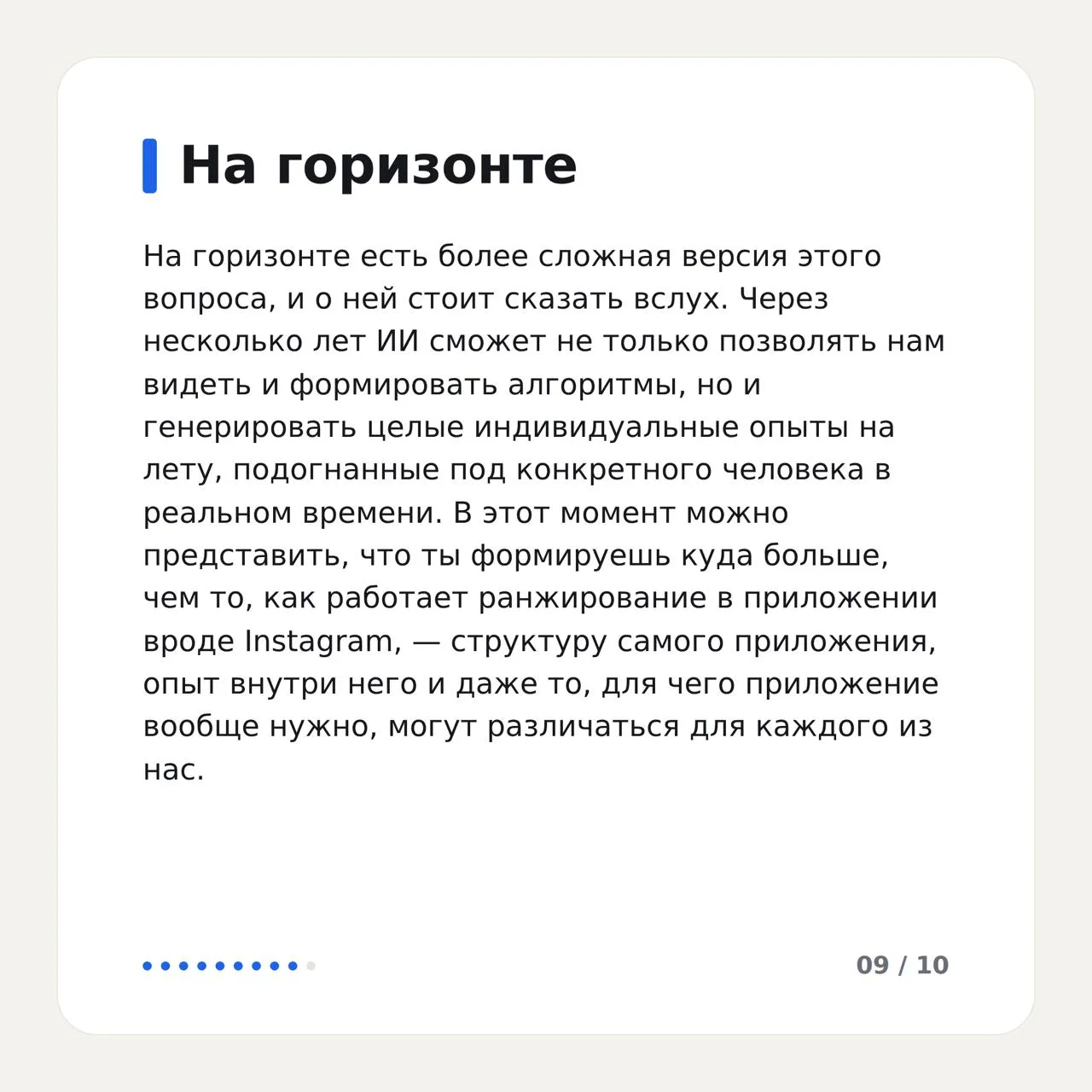 На горизонте

На горизонте есть более сложная версия этого вопроса, и о ней стоит сказать вслух. Через несколько лет ИИ сможет не только позволять нам видеть и формировать алгоритмы, но и генерировать целые индивидуальные опыты на лету, подогнанные под конкретного человека в реальном времени. В этот момент можно представить, что ты формируешь куда больше, чем то, как работает ранжирование в приложении вроде Instagram, — структуру самого приложения, опыт внутри него и даже то, для чего приложение вообще нужно, могут различаться для каждого из нас.

09 / 10